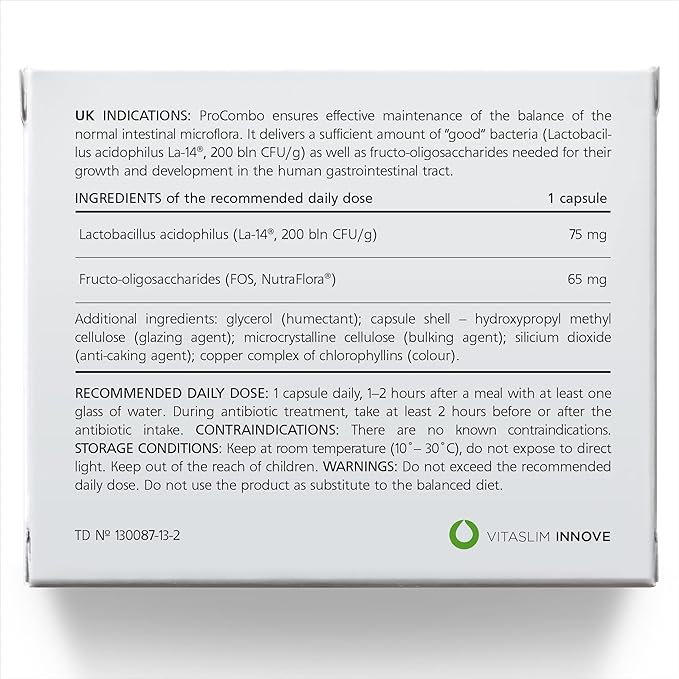 UK INDICATIONS: ProCombo ensures effective maintenance of the balance of the normal intestinal microflora. It delivers a sufficient amount of "good" bacteria (Lactobacillus acidophilus La-14®, 200 bln CFU/g) as well as fructo-oligosaccharides needed for their growth and development in the human gastrointestinal tract.

| INGREDIENTS of the recommended daily dose | 1 capsule |
|---|---|
| Lactobacillus acidophilus (La-14®, 200 bln CFU/g) | 75 mg |
| Fructo-oligosaccharides (FOS, NutraFlora®) | 65 mg |

Additional ingredients: glycerol (humectant); capsule shell – hydroxypropyl methyl cellulose (glazing agent); microcrystalline cellulose (bulking agent); silicium dioxide (anti-caking agent); copper complex of chlorophyllins (colour).

RECOMMENDED DAILY DOSE: 1 capsule daily, 1–2 hours after a meal with at least one glass of water. During antibiotic treatment, take at least 2 hours before or after the antibiotic intake. CONTRAINDICATIONS: There are no known contraindications. STORAGE CONDITIONS: Keep at room temperature (10˚– 30˚C), do not expose to direct light. Keep out of the reach of children. WARNINGS: Do not exceed the recommended daily dose. Do not use the product as substitute to the balanced diet.

TD № 130087-13-2

VITASLIM INNOVE